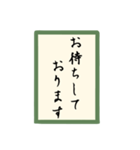 お待ちして
おります